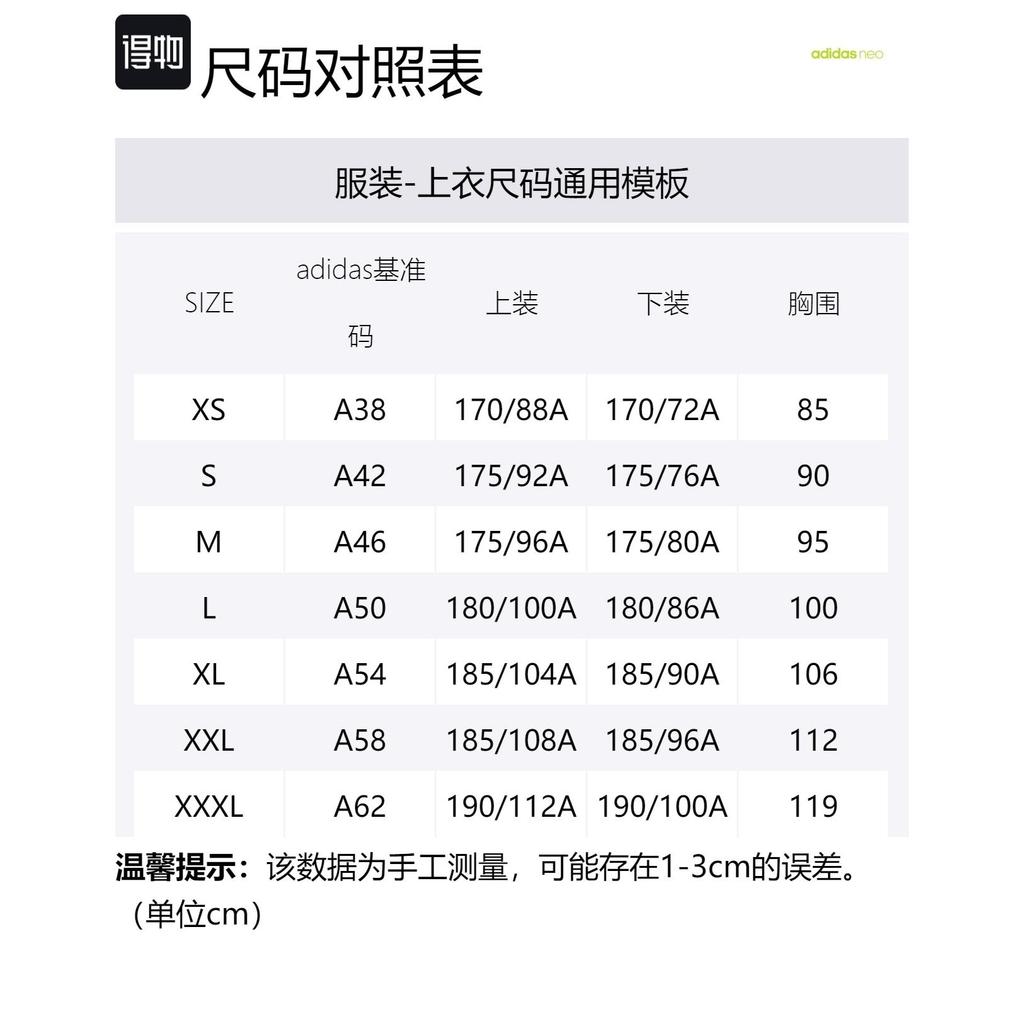 得物 尺码对照表

adidas neo

服装-上衣尺码通用模板

| SIZE | adidas基准码 | 上装 | 下装 | 胸围 |
|---|---|---|---|---|
| XS | A38 | 170/88A | 170/72A | 85 |
| S | A42 | 175/92A | 175/76A | 90 |
| M | A46 | 175/96A | 175/80A | 95 |
| L | A50 | 180/100A | 180/86A | 100 |
| XL | A54 | 185/104A | 185/90A | 106 |
| XXL | A58 | 185/108A | 185/96A | 112 |
| XXXL | A62 | 190/112A | 190/100A | 119 |

温馨提示：该数据为手工测量，可能存在1-3cm的误差。（单位cm）